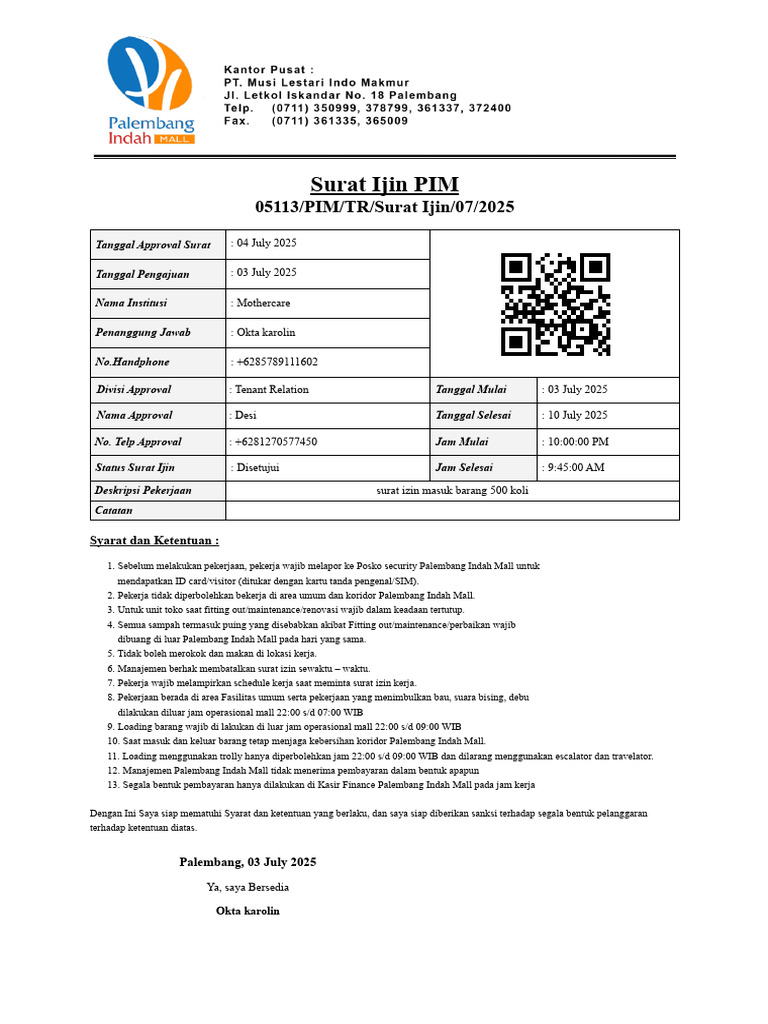 Palembang Indah MALL

Kantor Pusat :
PT. Musi Lestari Indo Makmur
Jl. Letkol Iskandar No. 18 Palembang
Telp. (0711) 350999, 378799, 361337, 372400
Fax. (0711) 361335, 365009

Surat Ijin PIM
05113/PIM/TR/Surat Ijin/07/2025

| Tanggal Approval Surat | : 04 July 2025 | | |
|---|---|---|---|
| Tanggal Pengajuan | : 03 July 2025 | | |
| Nama Institusi | : Mothercare | | |
| Penanggung Jawab | : Okta karolin | | |
| No.Handphone | : +6285789111602 | | |
| Divisi Approval | : Tenant Relation | Tanggal Mulai | : 03 July 2025 |
| Nama Approval | : Desi | Tanggal Selesai | : 10 July 2025 |
| No. Telp Approval | : +6281270577450 | Jam Mulai | : 10:00:00 PM |
| Status Surat Ijin | : Disetujui | Jam Selesai | : 9:45:00 AM |
| Deskripsi Pekerjaan | surat izin masuk barang 500 koli | | |
| Catatan | | | |

Syarat dan Ketentuan :

1. Sebelum melakukan pekerjaan, pekerja wajib melapor ke Posko security Palembang Indah Mall untuk mendapatkan ID card/visitor (ditukar dengan kartu tanda pengenal/SIM).
2. Pekerja tidak diperbolehkan bekerja di area umum dan koridor Palembang Indah Mall.
3. Untuk unit toko saat fitting out/maintenance/renovasi wajib dalam keadaan tertutup.
4. Semua sampah termasuk puing yang disebabkan akibat Fitting out/maintenance/perbaikan wajib dibuang di luar Palembang Indah Mall pada hari yang sama.
5. Tidak boleh merokok dan makan di lokasi kerja.
6. Manajemen berhak membatalkan surat izin sewaktu – waktu.
7. Pekerja wajib melampirkan schedule kerja saat meminta surat izin kerja.
8. Pekerjaan berada di area Fasilitas umum serta pekerjaan yang menimbulkan bau, suara bising, debu dilakukan diluar jam operasional mall 22:00 s/d 07:00 WIB
9. Loading barang wajib di lakukan di luar jam operasional mall 22:00 s/d 09:00 WIB
10. Saat masuk dan keluar barang tetap menjaga kebersihan koridor Palembang Indah Mall.
11. Loading menggunakan trolly hanya diperbolehkan jam 22:00 s/d 09:00 WIB dan dilarang menggunakan escalator dan travelator.
12. Manajemen Palembang Indah Mall tidak menerima pembayaran dalam bentuk apapun
13. Segala bentuk pembayaran hanya dilakukan di Kasir Finance Palembang Indah Mall pada jam kerja

Dengan Ini Saya siap mematuhi Syarat dan ketentuan yang berlaku, dan saya siap diberikan sanksi terhadap segala bentuk pelanggaran terhadap ketentuan diatas.

Palembang, 03 July 2025
Ya, saya Bersedia
Okta karolin